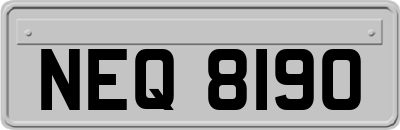 NEQ 8190